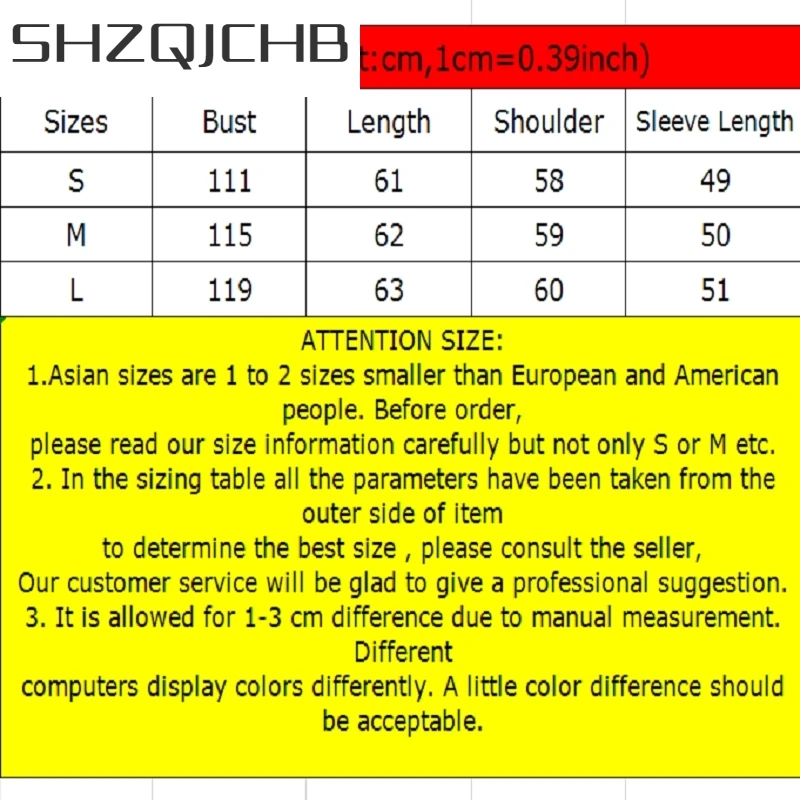 SHZQJCHB

t:cm,1cm=0.39inch)

| Sizes | Bust | Length | Shoulder | Sleeve Length |
|---|---|---|---|---|
| S | 111 | 61 | 58 | 49 |
| M | 115 | 62 | 59 | 50 |
| L | 119 | 63 | 60 | 51 |

ATTENTION SIZE:
1.Asian sizes are 1 to 2 sizes smaller than European and American people. Before order,
please read our size information carefully but not only S or M etc.
2. In the sizing table all the parameters have been taken from the outer side of item
to determine the best size , please consult the seller,
Our customer service will be glad to give a professional suggestion.
3. It is allowed for 1-3 cm difference due to manual measurement. Different
computers display colors differently. A little color difference should be acceptable.